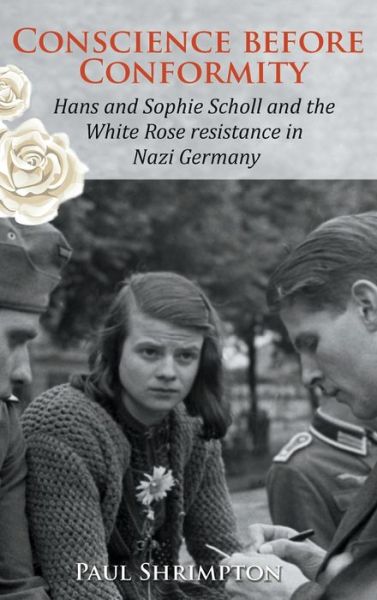 CONSCIENCE BEFORE CONFORMITY

Hans and Sophie Scholl and the White Rose resistance in Nazi Germany

PAUL SHRIMPTON